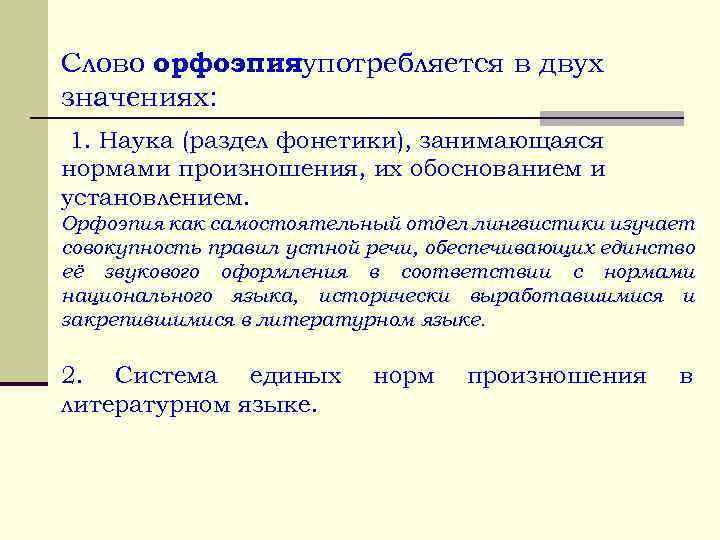 Слово орфоэпияупотребляется в двух значениях:

1. Наука (раздел фонетики), занимающаяся нормами произношения, их обоснованием и установлением.
Орфоэпия как самостоятельный отдел лингвистики изучает совокупность правил устной речи, обеспечивающих единство её звукового оформления в соответствии с нормами национального языка, исторически выработавшимися и закрепившимися в литературном языке.

2. Система единых норм произношения в литературном языке.